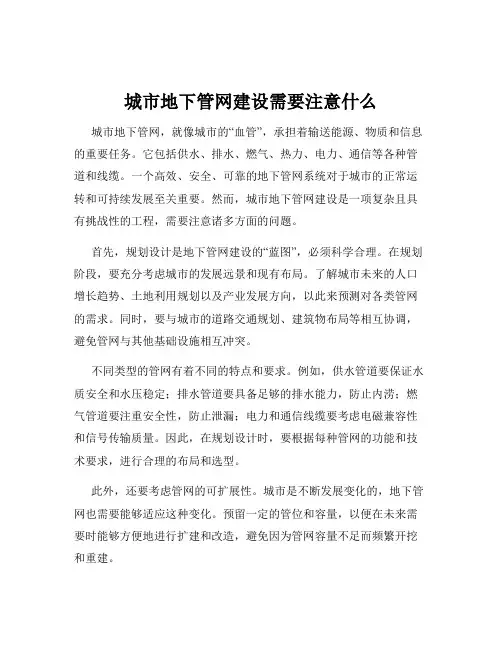 城市地下管网建设需要注意什么

城市地下管网，就像城市的“血管”，承担着输送能源、物质和信息的重要任务。它包括供水、排水、燃气、热力、电力、通信等各种管道和线缆。一个高效、安全、可靠的地下管网系统对于城市的正常运转和可持续发展至关重要。然而，城市地下管网建设是一项复杂且具有挑战性的工程，需要注意诸多方面的问题。

首先，规划设计是地下管网建设的“蓝图”，必须科学合理。在规划阶段，要充分考虑城市的发展远景和现有布局。了解城市未来的人口增长趋势、土地利用规划以及产业发展方向，以此来预测对各类管网的需求。同时，要与城市的道路交通规划、建筑物布局等相互协调，避免管网与其他基础设施相互冲突。

不同类型的管网有着不同的特点和要求。例如，供水管道要保证水质安全和水压稳定；排水管道要具备足够的排水能力，防止内涝；燃气管道要注重安全性，防止泄漏；电力和通信线缆要考虑电磁兼容性和信号传输质量。因此，在规划设计时，要根据每种管网的功能和技术要求，进行合理的布局和选型。

此外，还要考虑管网的可扩展性。城市是不断发展变化的，地下管网也需要能够适应这种变化。预留一定的管位和容量，以便在未来需要时能够方便地进行扩建和改造，避免因为管网容量不足而频繁开挖和重建。